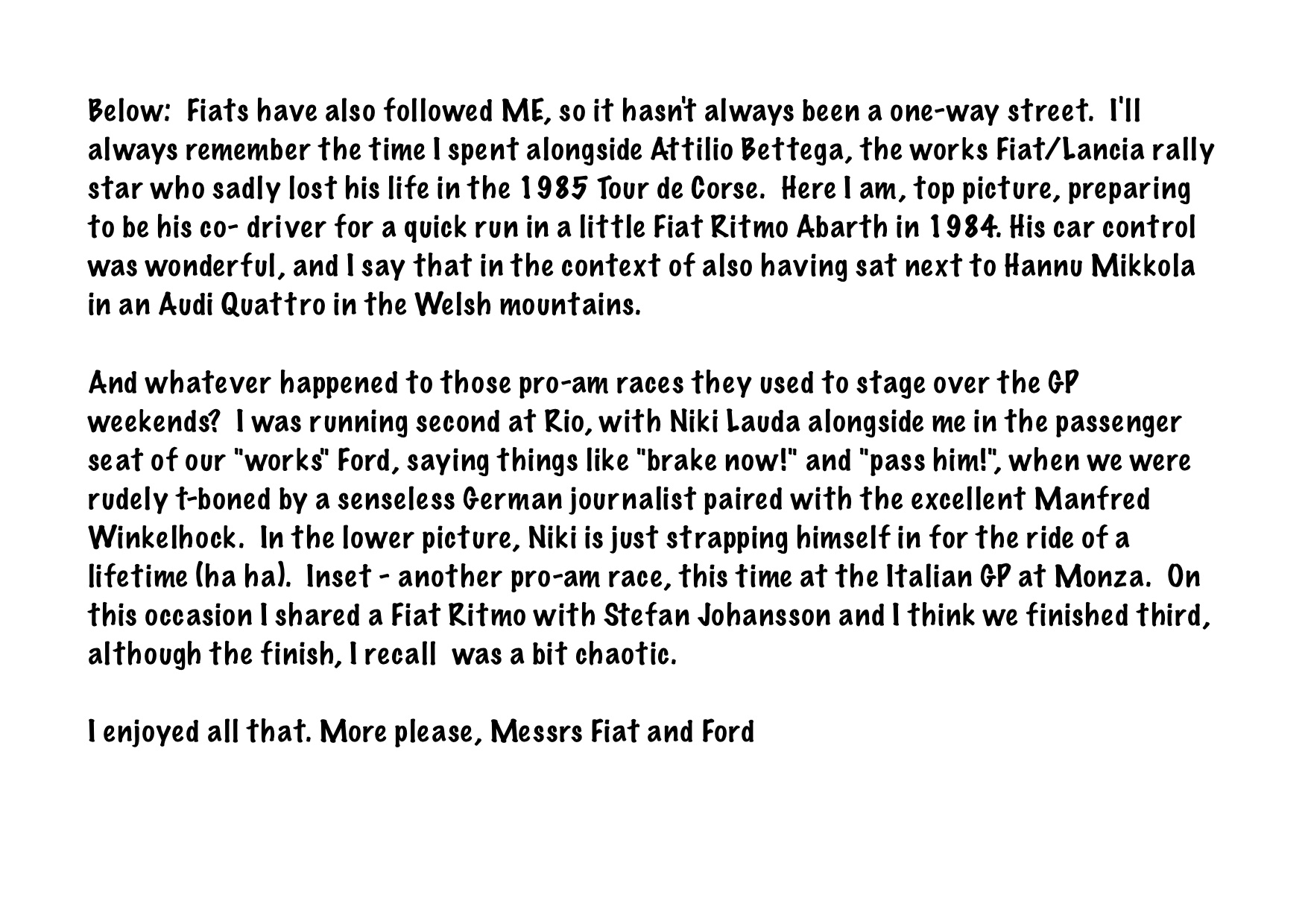 Below: Fiats have also followed ME, so it hasn't always been a one-way street. I'll always remember the time I spent alongside Attilio Bettega, the works Fiat/Lancia rally star who sadly lost his life in the 1985 Tour de Corse. Here I am, top picture, preparing to be his co- driver for a quick run in a little Fiat Ritmo Abarth in 1984. His car control was wonderful, and I say that in the context of also having sat next to Hannu Mikkola in an Audi Quattro in the Welsh mountains.

And whatever happened to those pro-am races they used to stage over the GP weekends? I was running second at Rio, with Niki Lauda alongside me in the passenger seat of our "works" Ford, saying things like "brake now!" and "pass him!", when we were rudely t-boned by a senseless German journalist paired with the excellent Manfred Winkelhock. In the lower picture, Niki is just strapping himself in for the ride of a lifetime (ha ha). Inset - another pro-am race, this time at the Italian GP at Monza. On this occasion I shared a Fiat Ritmo with Stefan Johansson and I think we finished third, although the finish, I recall was a bit chaotic.

I enjoyed all that. More please, Messrs Fiat and Ford